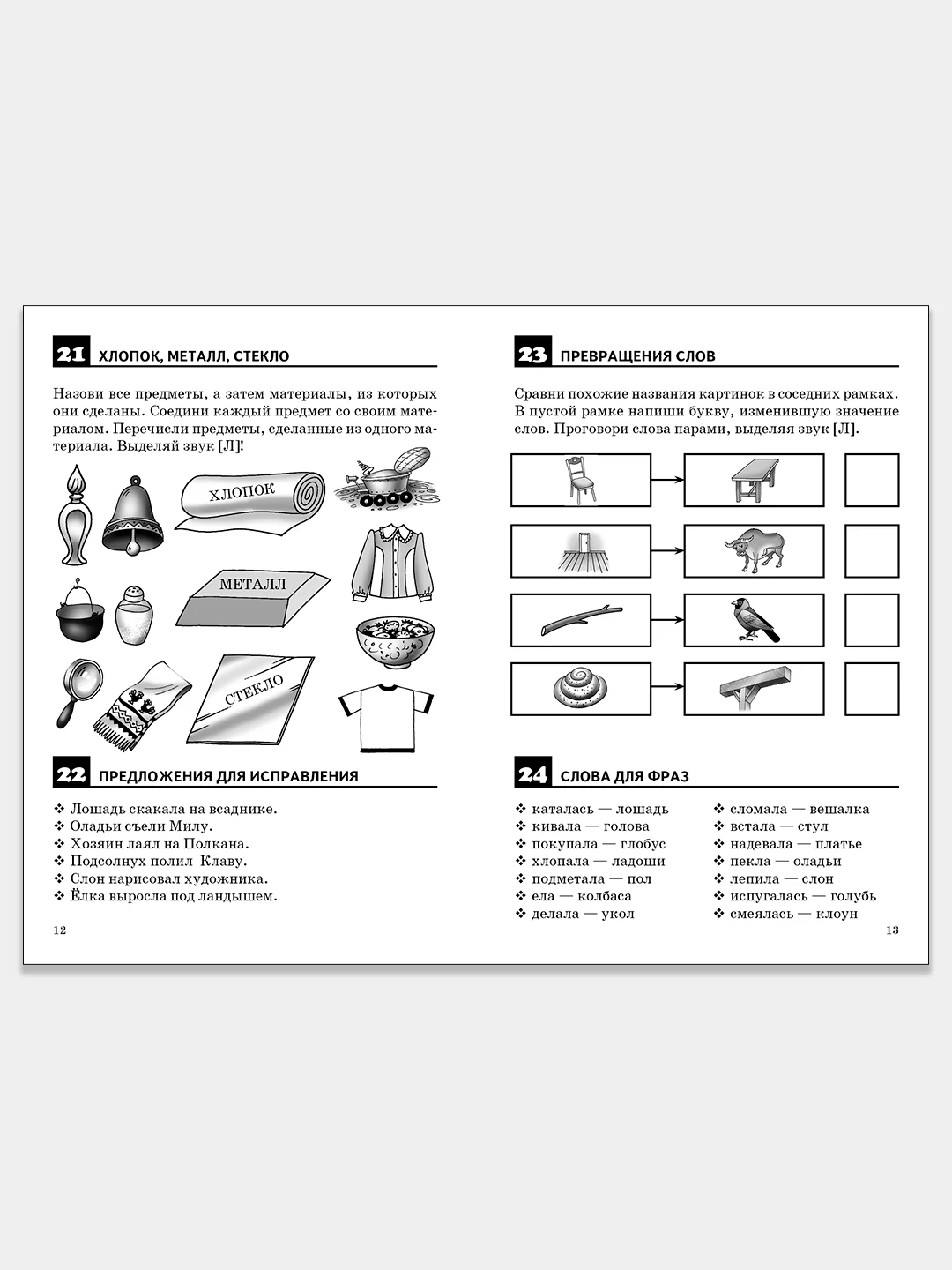 21 ХЛОПОК, МЕТАЛЛ, СТЕКЛО

Назови все предметы, а затем материалы, из которых они сделаны. Соедини каждый предмет со своим материалом. Перечисли предметы, сделанные из одного материала. Выделяй звук [Л]!

ХЛОПОК

МЕТАЛЛ

СТЕКЛО

22 ПРЕДЛОЖЕНИЯ ДЛЯ ИСПРАВЛЕНИЯ

❖ Лошадь скакала на всаднике.
❖ Оладьи съели Милу.
❖ Хозяин лаял на Полкана.
❖ Подсолнух полил Клаву.
❖ Слон нарисовал художника.
❖ Ёлка выросла под ландышем.

12

23 ПРЕВРАЩЕНИЯ СЛОВ

Сравни похожие названия картинок в соседних рамках. В пустой рамке напиши букву, изменившую значение слов. Проговори слова парами, выделяя звук [Л].

24 СЛОВА ДЛЯ ФРАЗ

❖ каталась — лошадь
❖ кивала — голова
❖ покупала — глобус
❖ хлопала — ладоши
❖ подметала — пол
❖ ела — колбаса
❖ делала — укол

❖ сломала — вешалка
❖ встала — стул
❖ надевала — платье
❖ пекла — оладьи
❖ лепила — слон
❖ испугалась — голубь
❖ смеялась — клоун

13